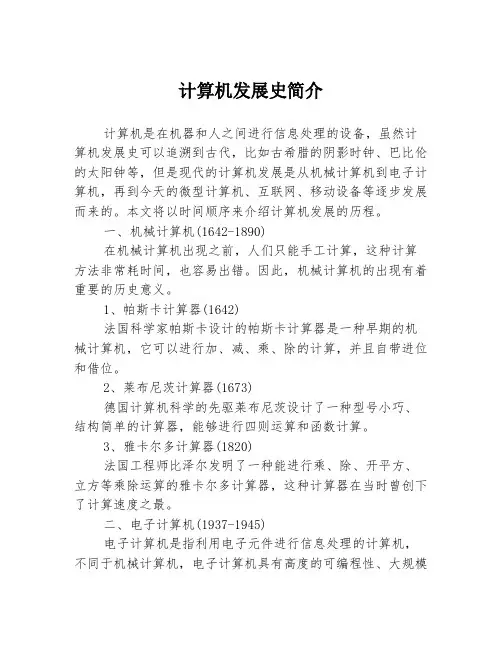 计算机发展史简介

计算机是在机器和人之间进行信息处理的设备，虽然计算机发展史可以追溯到古代，比如古希腊的阴影时钟、巴比伦的太阳钟等，但是现代的计算机发展是从机械计算机到电子计算机，再到今天的微型计算机、互联网、移动设备等逐步发展而来的。本文将以时间顺序来介绍计算机发展的历程。

一、机械计算机(1642-1890)

在机械计算机出现之前，人们只能手工计算，这种计算方法非常耗时间，也容易出错。因此，机械计算机的出现有着重要的历史意义。

1、帕斯卡计算器(1642)

法国科学家帕斯卡设计的帕斯卡计算器是一种早期的机械计算机，它可以进行加、减、乘、除的计算，并且自带进位和借位。

2、莱布尼茨计算器(1673)

德国计算机科学的先驱莱布尼茨设计了一种型号小巧、结构简单的计算器，能够进行四则运算和函数计算。

3、雅卡尔多计算器(1820)

法国工程师比泽尔发明了一种能进行乘、除、开平方、立方等乘除运算的雅卡尔多计算器，这种计算器在当时曾创下了计算速度之最。

二、电子计算机(1937-1945)

电子计算机是指利用电子元件进行信息处理的计算机，不同于机械计算机，电子计算机具有高度的可编程性、大规模